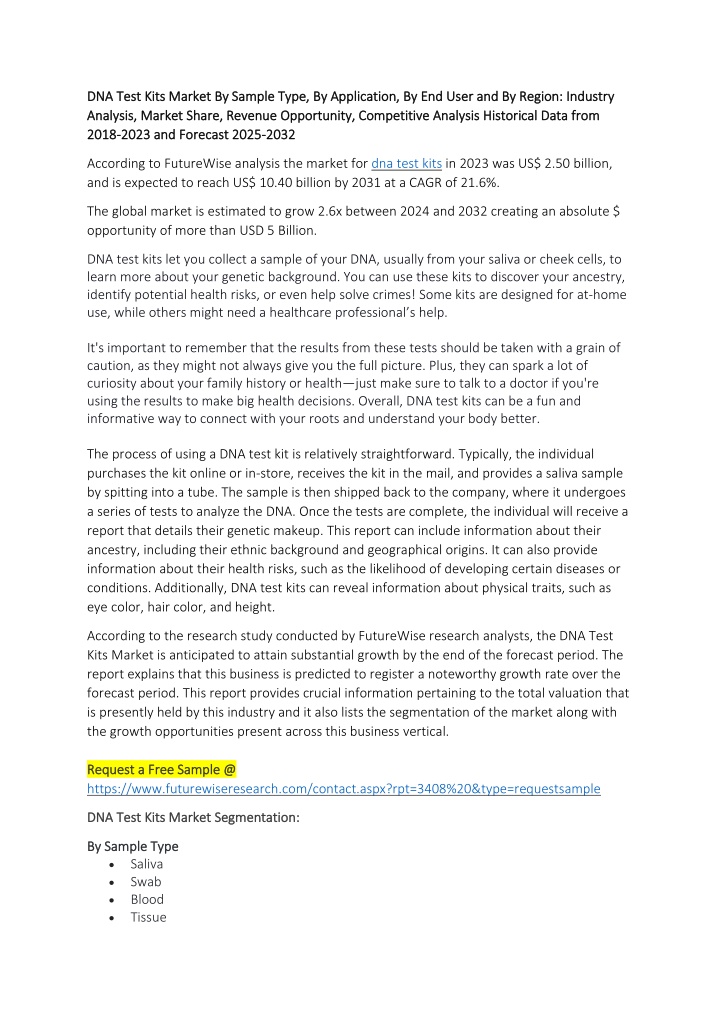 DNA Test Kits Market By Sample Type, By Application, By End User and By Region: Industry Analysis, Market Share, Revenue Opportunity, Competitive Analysis Historical Data from 2018-2023 and Forecast 2025-2032

According to FutureWise analysis the market for dna test kits in 2023 was US$ 2.50 billion, and is expected to reach US$ 10.40 billion by 2031 at a CAGR of 21.6%.

The global market is estimated to grow 2.6x between 2024 and 2032 creating an absolute $ opportunity of more than USD 5 Billion.

DNA test kits let you collect a sample of your DNA, usually from your saliva or cheek cells, to learn more about your genetic background. You can use these kits to discover your ancestry, identify potential health risks, or even help solve crimes! Some kits are designed for at-home use, while others might need a healthcare professional's help.

It's important to remember that the results from these tests should be taken with a grain of caution, as they might not always give you the full picture. Plus, they can spark a lot of curiosity about your family history or health—just make sure to talk to a doctor if you're using the results to make big health decisions. Overall, DNA test kits can be a fun and informative way to connect with your roots and understand your body better.

The process of using a DNA test kit is relatively straightforward. Typically, the individual purchases the kit online or in-store, receives the kit in the mail, and provides a saliva sample by spitting into a tube. The sample is then shipped back to the company, where it undergoes a series of tests to analyze the DNA. Once the tests are complete, the individual will receive a report that details their genetic makeup. This report can include information about their ancestry, including their ethnic background and geographical origins. It can also provide information about their health risks, such as the likelihood of developing certain diseases or conditions. Additionally, DNA test kits can reveal information about physical traits, such as eye color, hair color, and height.

According to the research study conducted by FutureWise research analysts, the DNA Test Kits Market is anticipated to attain substantial growth by the end of the forecast period. The report explains that this business is predicted to register a noteworthy growth rate over the forecast period. This report provides crucial information pertaining to the total valuation that is presently held by this industry and it also lists the segmentation of the market along with the growth opportunities present across this business vertical.

Request a Free Sample @
https://www.futurewiseresearch.com/contact.aspx?rpt=3408%20&type=requestsample

DNA Test Kits Market Segmentation:

By Sample Type
• Saliva
• Swab
• Blood
• Tissue